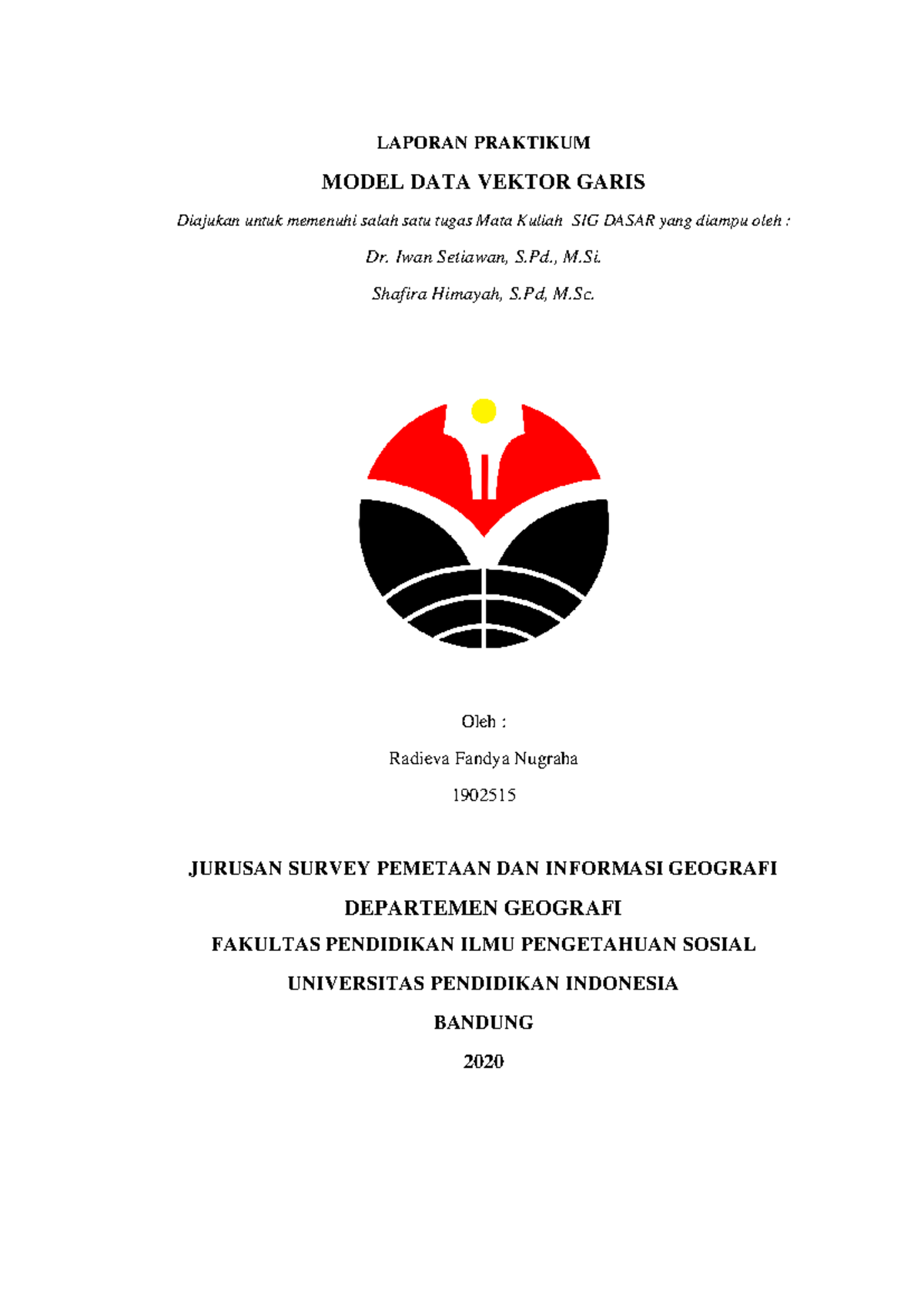 LAPORAN PRAKTIKUM

MODEL DATA VEKTOR GARIS

Diajukan untuk memenuhi salah satu tugas Mata Kuliah SIG DASAR yang diampu oleh :

Dr. Iwan Setiawan, S.Pd., M.Si.

Shafira Himayah, S.Pd, M.Sc.

Oleh :

Radieva Fandya Nugraha

1902515

JURUSAN SURVEY PEMETAAN DAN INFORMASI GEOGRAFI

DEPARTEMEN GEOGRAFI

FAKULTAS PENDIDIKAN ILMU PENGETAHUAN SOSIAL

UNIVERSITAS PENDIDIKAN INDONESIA

BANDUNG

2020